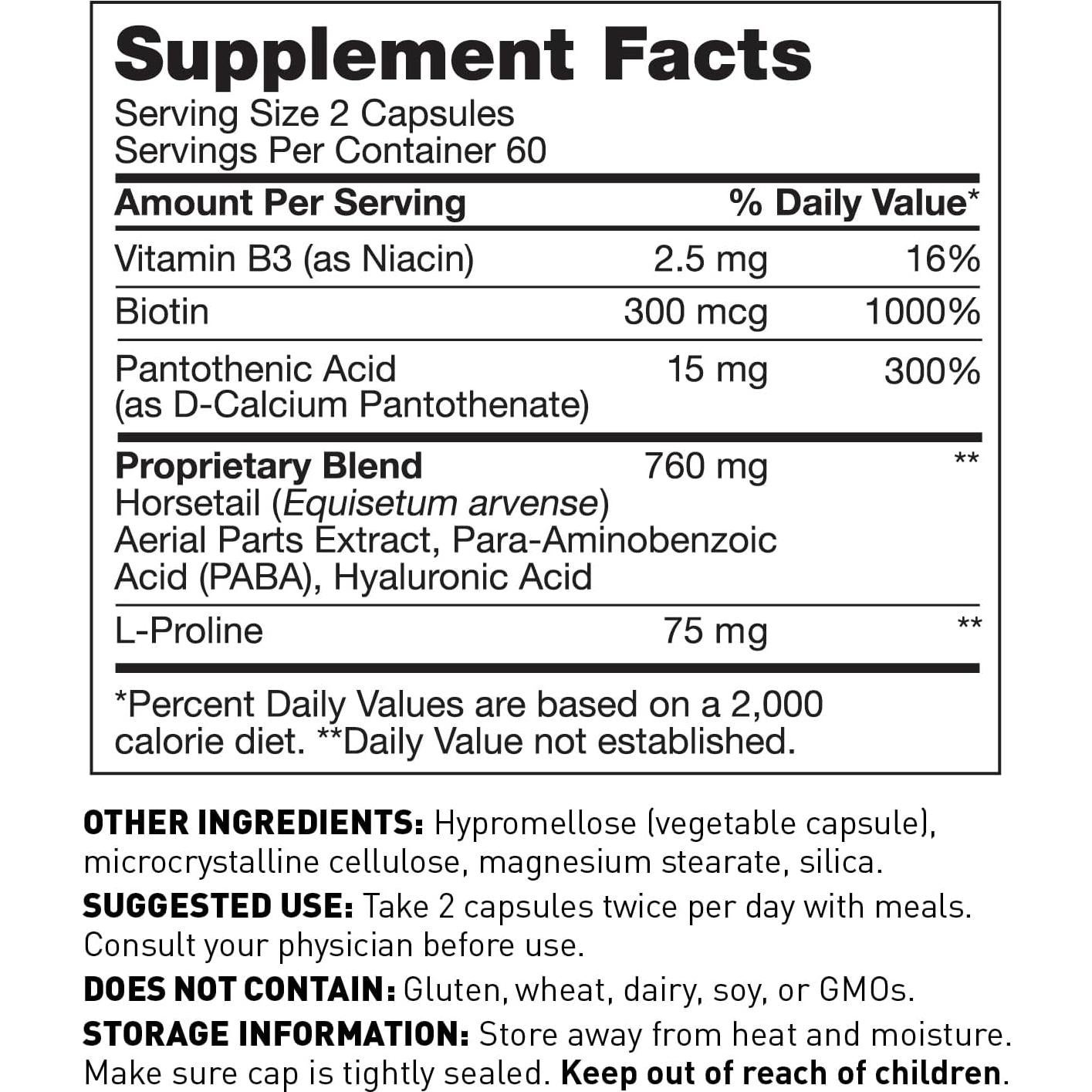 Supplement Facts
Serving Size 2 Capsules
Servings Per Container 60

| Amount Per Serving | | % Daily Value* |
|---|---|---|
| Vitamin B3 (as Niacin) | 2.5 mg | 16% |
| Biotin | 300 mcg | 1000% |
| Pantothenic Acid (as D-Calcium Pantothenate) | 15 mg | 300% |
| Proprietary Blend Horsetail (Equisetum arvense) Aerial Parts Extract, Para-Aminobenzoic Acid (PABA), Hyaluronic Acid | 760 mg | ** |
| L-Proline | 75 mg | ** |

*Percent Daily Values are based on a 2,000 calorie diet. **Daily Value not established.

OTHER INGREDIENTS: Hypromellose (vegetable capsule), microcrystalline cellulose, magnesium stearate, silica.

SUGGESTED USE: Take 2 capsules twice per day with meals. Consult your physician before use.

DOES NOT CONTAIN: Gluten, wheat, dairy, soy, or GMOs.

STORAGE INFORMATION: Store away from heat and moisture. Make sure cap is tightly sealed. Keep out of reach of children.